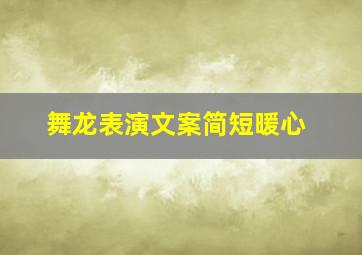 舞龙表演文案简短暖心